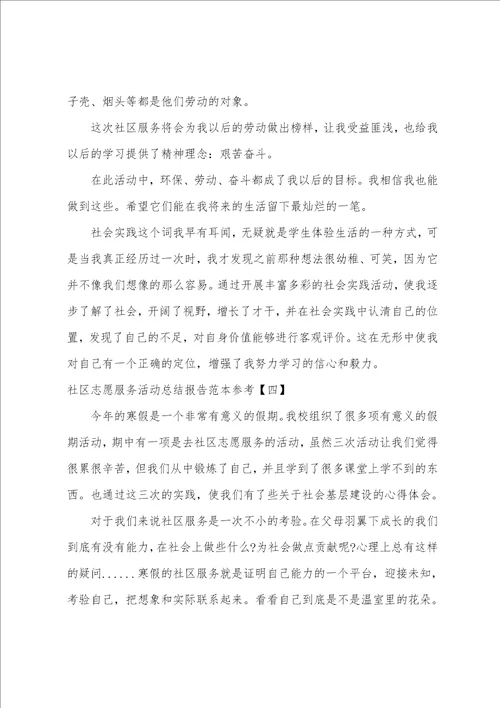 子壳、烟头等都是他们劳动的对象。

这次社区服务将会为我以后的劳动做出榜样，让我受益匪浅，也给我以后的学习提供了精神理念：艰苦奋斗。

在此活动中，环保、劳动、奋斗都成了我以后的目标。我相信我也能做到这些。希望它们能在我将来的生活留下最灿烂的一笔。

社会实践这个词我早有耳闻，无疑就是学生体验生活的一种方式，可是当我真正经历过一次时，我才发现之前那种想法很幼稚、可笑，因为它并不像我们想像的那么容易。通过开展丰富多彩的社会实践活动，使我逐步了解了社会，开阔了视野，增长了才干，并在社会实践中认清自己的位置，发现了自己的不足，对自身价值能够进行客观评价。这在无形中使我对自己有一个正确的定位，增强了我努力学习的信心和毅力。

社区志愿服务活动总结报告范本参考【四】

今年的寒假是一个非常有意义的假期。我校组织了很多项有意义的假期活动，期中有一项是去社区志愿服务的活动，虽然三次活动让我们觉得很累很辛苦，但我们从中锻炼了自己，并且学到了很多课堂上学不到的东西。也通过这三次的实践，使我们有了些关于社会基层建设的心得体会。

对于我们来说社区服务是一次不小的考验。在父母羽翼下成长的我们到底有没有能力，在社会上做些什么?为社会做点贡献呢?心理上总有这样的疑问......寒假的社区服务就是证明自己能力的一个平台，迎接未知，考验自己，把想象和实际联系起来。看看自己到底是不是温室里的花朵。